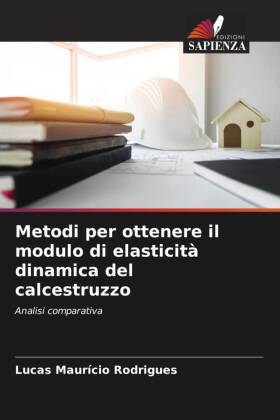 EDIZIONI
SAPIENZA

Metodi per ottenere il modulo di elasticità dinamica del calcestruzzo

Analisi comparativa

Lucas Maurício Rodrigues